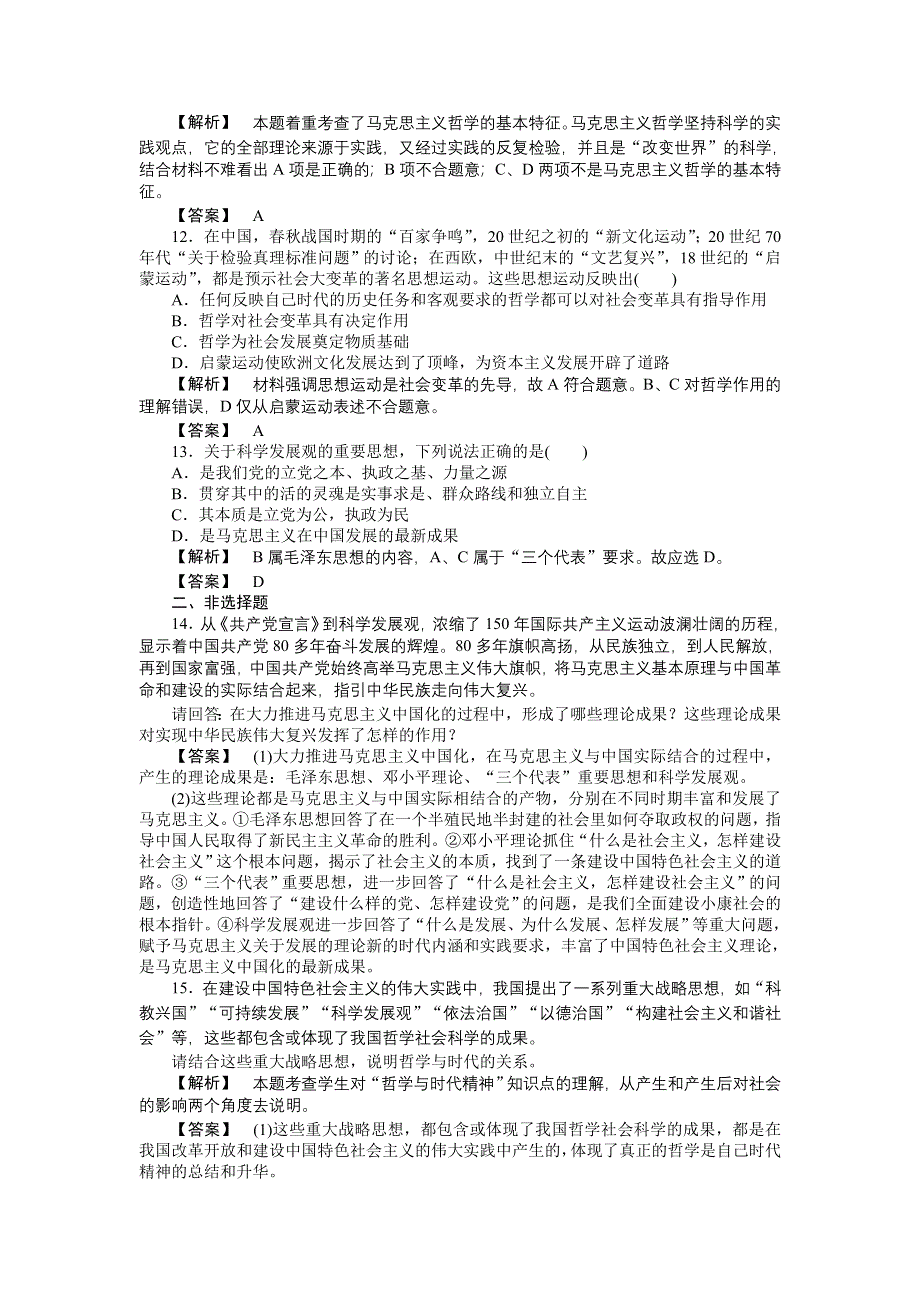 【解析】 本题着重考查了马克思主义哲学的基本特征。马克思主义哲学坚持科学的实践观点，它的全部理论来源于实践，又经过实践的反复检验，并且是“改变世界”的科学，结合材料不难看出 A 项是正确的；B 项不合题意；C、D 两项不是马克思主义哲学的基本特征。

【答案】 A

12．在中国，春秋战国时期的“百家争鸣”，20 世纪之初的“新文化运动”；20 世纪 70 年代“关于检验真理标准问题”的讨论；在西欧，中世纪末的“文艺复兴”，18 世纪的“启蒙运动”，都是预示社会大变革的著名思想运动。这些思想运动反映出(　　)

A．任何反映自己时代的历史任务和客观要求的哲学都可以对社会变革具有指导作用

B．哲学对社会变革具有决定作用

C．哲学为社会发展奠定物质基础

D．启蒙运动使欧洲文化发展达到了顶峰，为资本主义发展开辟了道路

【解析】 材料强调思想运动是社会变革的先导，故 A 符合题意。B、C 对哲学作用的理解错误，D 仅从启蒙运动表述不合题意。

【答案】 A

13．关于科学发展观的重要思想，下列说法正确的是(　　)

A．是我们党的立党之本、执政之基、力量之源

B．贯穿其中的活的灵魂是实事求是、群众路线和独立自主

C．其本质是立党为公，执政为民

D．是马克思主义在中国发展的最新成果

【解析】 B 属毛泽东思想的内容，A、C 属于“三个代表”要求。故应选 D。

【答案】 D

二、非选择题

14．从《共产党宣言》到科学发展观，浓缩了 150 年国际共产主义运动波澜壮阔的历程，显示着中国共产党 80 多年奋斗发展的辉煌。80 多年旗帜高扬，从民族独立，到人民解放，再到国家富强，中国共产党始终高举马克思主义伟大旗帜，将马克思主义基本原理与中国革命和建设的实际结合起来，指引中华民族走向伟大复兴。

请回答：在大力推进马克思主义中国化的过程中，形成了哪些理论成果？这些理论成果对实现中华民族伟大复兴发挥了怎样的作用？

【答案】 (1)大力推进马克思主义中国化，在马克思主义与中国实际结合的过程中，产生的理论成果是：毛泽东思想、邓小平理论、“三个代表”重要思想和科学发展观。

(2)这些理论都是马克思主义与中国实际相结合的产物，分别在不同时期丰富和发展了马克思主义。①毛泽东思想回答了在一个半殖民地半封建的社会里如何夺取政权的问题，指导中国人民取得了新民主主义革命的胜利。②邓小平理论抓住“什么是社会主义，怎样建设社会主义”这个根本问题，揭示了社会主义的本质，找到了一条建设中国特色社会主义的道路。③“三个代表”重要思想，进一步回答了“什么是社会主义，怎样建设社会主义”的问题，创造性地回答了“建设什么样的党、怎样建设党”的问题，是我们全面建设小康社会的根本指针。④科学发展观进一步回答了“什么是发展、为什么发展、怎样发展”等重大问题，赋予马克思主义关于发展的理论新的时代内涵和实践要求，丰富了中国特色社会主义理论，是马克思主义中国化的最新成果。

15．在建设中国特色社会主义的伟大实践中，我国提出了一系列重大战略思想，如“科教兴国”“可持续发展”“科学发展观”“依法治国”“以德治国”“构建社会主义和谐社会”等，这些都包含或体现了我国哲学社会科学的成果。

请结合这些重大战略思想，说明哲学与时代的关系。

【解析】 本题考查学生对“哲学与时代精神”知识点的理解，从产生和产生后对社会的影响两个角度去说明。

【答案】 (1)这些重大战略思想，都包含或体现了我国哲学社会科学的成果，都是在我国改革开放和建设中国特色社会主义的伟大实践中产生的，体现了真正的哲学是自己时代精神的总结和升华。